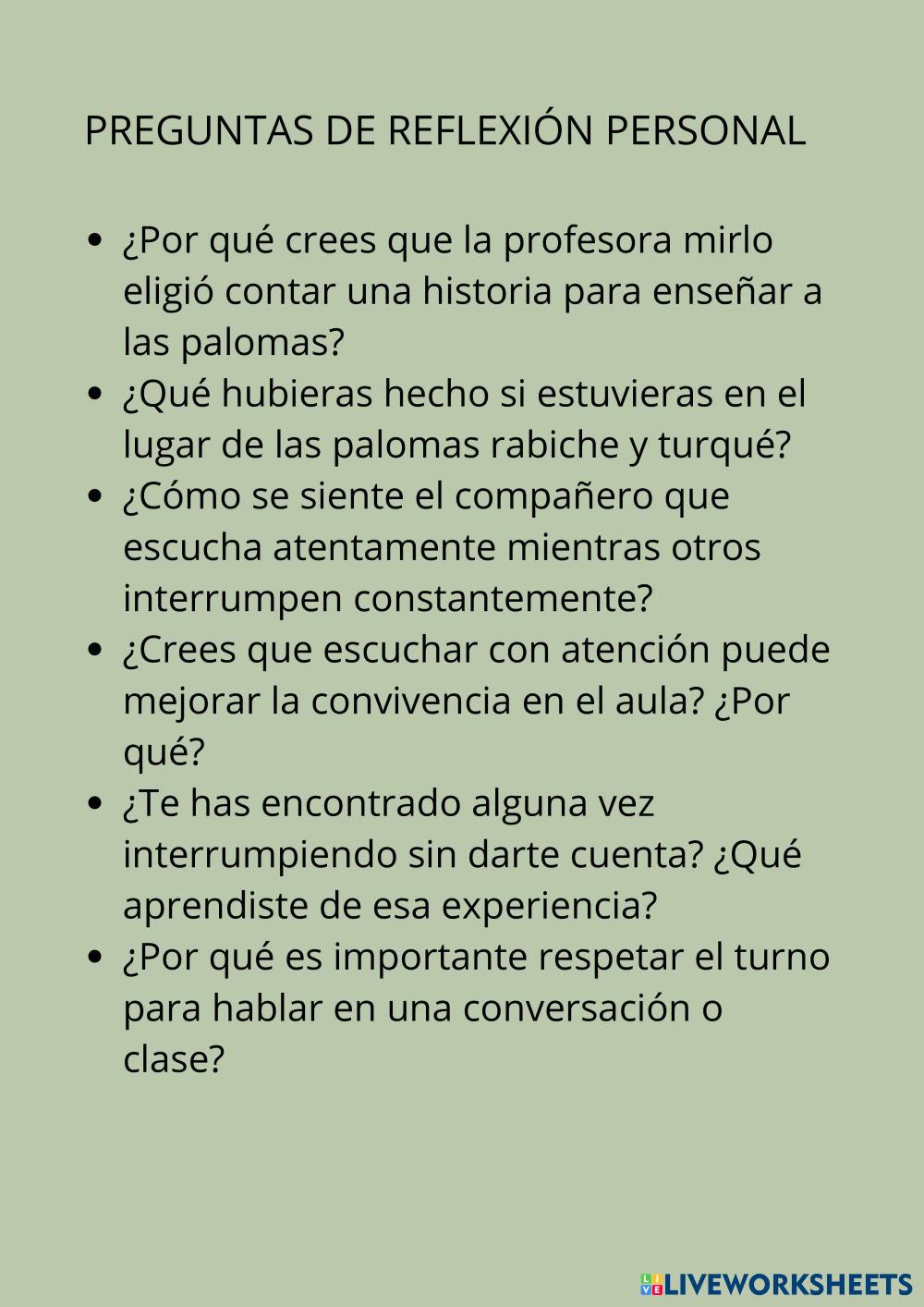 PREGUNTAS DE REFLEXIÓN PERSONAL

• ¿Por qué crees que la profesora mirlo eligió contar una historia para enseñar a las palomas?
• ¿Qué hubieras hecho si estuvieras en el lugar de las palomas rabiche y turqué?
• ¿Cómo se siente el compañero que escucha atentamente mientras otros interrumpen constantemente?
• ¿Crees que escuchar con atención puede mejorar la convivencia en el aula? ¿Por qué?
• ¿Te has encontrado alguna vez interrumpiendo sin darte cuenta? ¿Qué aprendiste de esa experiencia?
• ¿Por qué es importante respetar el turno para hablar en una conversación o clase?

LIVEWORKSHEETS